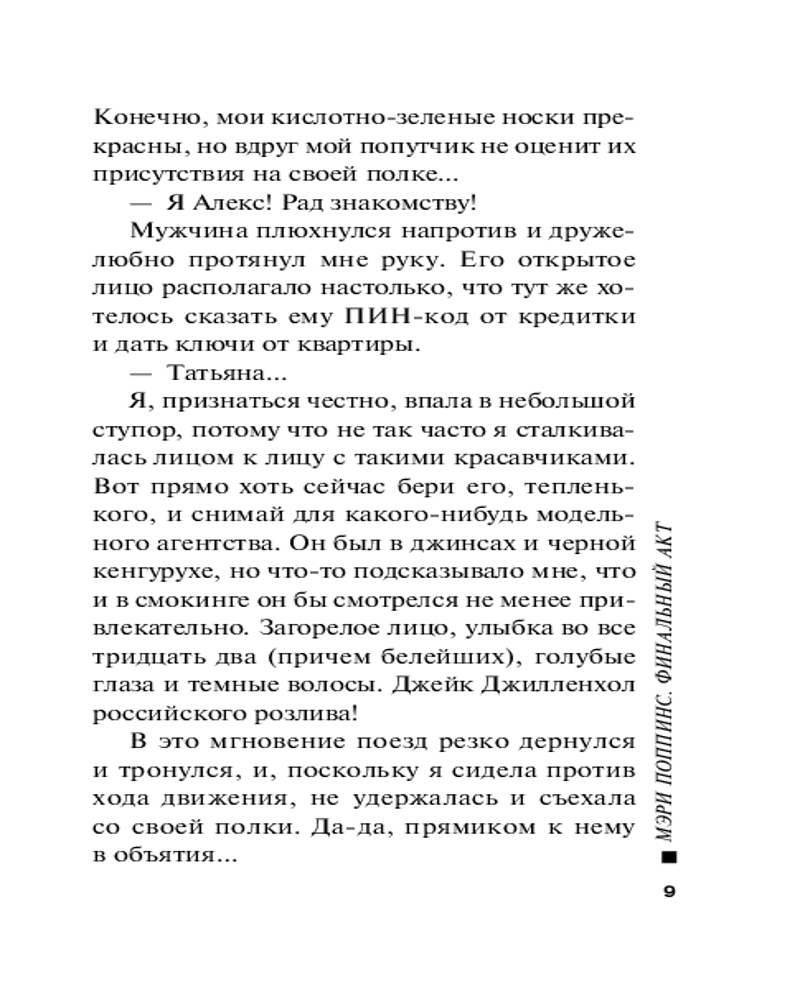 Конечно, мои кислотно-зеленые носки прекрасны, но вдруг мой попутчик не оценит их присутствия на своей полке...

— Я Алекс! Рад знакомству!

Мужчина плюхнулся напротив и дружелюбно протянул мне руку. Его открытое лицо располагало настолько, что тут же хотелось сказать ему ПИН-код от кредитки и дать ключи от квартиры.

— Татьяна...

Я, признаться честно, впала в небольшой ступор, потому что не так часто я сталкивалась лицом к лицу с такими красавчиками. Вот прямо хоть сейчас бери его, тепленького, и снимай для какого-нибудь модельного агентства. Он был в джинсах и черной кенгурухе, но что-то подсказывало мне, что и в смокинге он бы смотрелся не менее привлекательно. Загорелое лицо, улыбка во все тридцать два (причем белейших), голубые глаза и темные волосы. Джейк Джилленхол российского розлива!

В это мгновение поезд резко дернулся и тронулся, и, поскольку я сидела против хода движения, не удержалась и съехала со своей полки. Да-да, прямиком к нему в объятия...

МЭРИ ПОППИНС. ФИНАЛЬНЫЙ АКТ

9